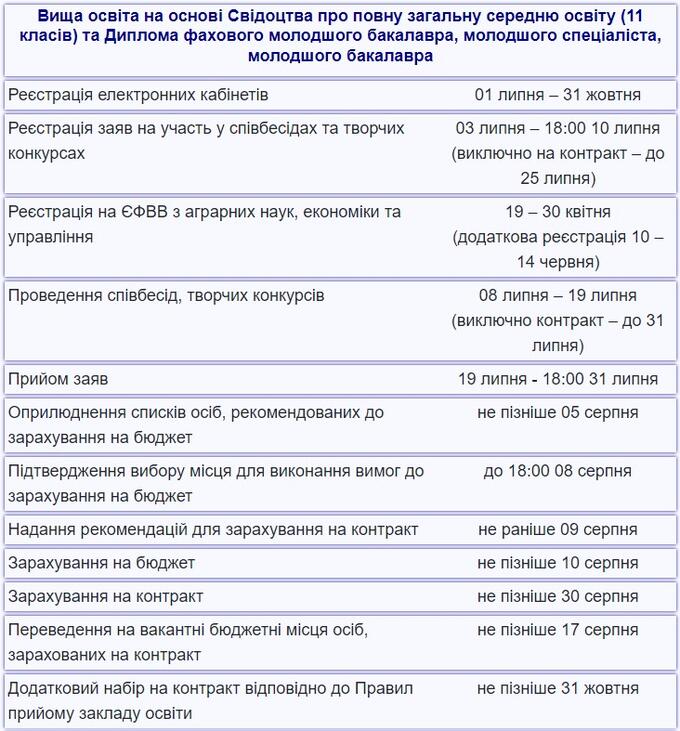 | Вища освіта на основі Свідоцтва про повну загальну середню освіту (11 класів) та Диплома фахового молодшого бакалавра, молодшого спеціаліста, молодшого бакалавра | |
|---|---|
| Реєстрація електронних кабінетів | 01 липня – 31 жовтня |
| Реєстрація заяв на участь у співбесідах та творчих конкурсах | 03 липня – 18:00 10 липня (виключно на контракт – до 25 липня) |
| Реєстрація на ЄФВВ з аграрних наук, економіки та управління | 19 – 30 квітня (додаткова реєстрація 10 – 14 червня) |
| Проведення співбесід, творчих конкурсів | 08 липня – 19 липня (виключно контракт – до 31 липня) |
| Прийом заяв | 19 липня - 18:00 31 липня |
| Оприлюднення списків осіб, рекомендованих до зарахування на бюджет | не пізніше 05 серпня |
| Підтвердження вибору місця для виконання вимог до зарахування на бюджет | до 18:00 08 серпня |
| Надання рекомендацій для зарахування на контракт | не раніше 09 серпня |
| Зарахування на бюджет | не пізніше 10 серпня |
| Зарахування на контракт | не пізніше 30 серпня |
| Переведення на вакантні бюджетні місця осіб, зарахованих на контракт | не пізніше 17 серпня |
| Додатковий набір на контракт відповідно до Правил прийому закладу освіти | не пізніше 31 жовтня |